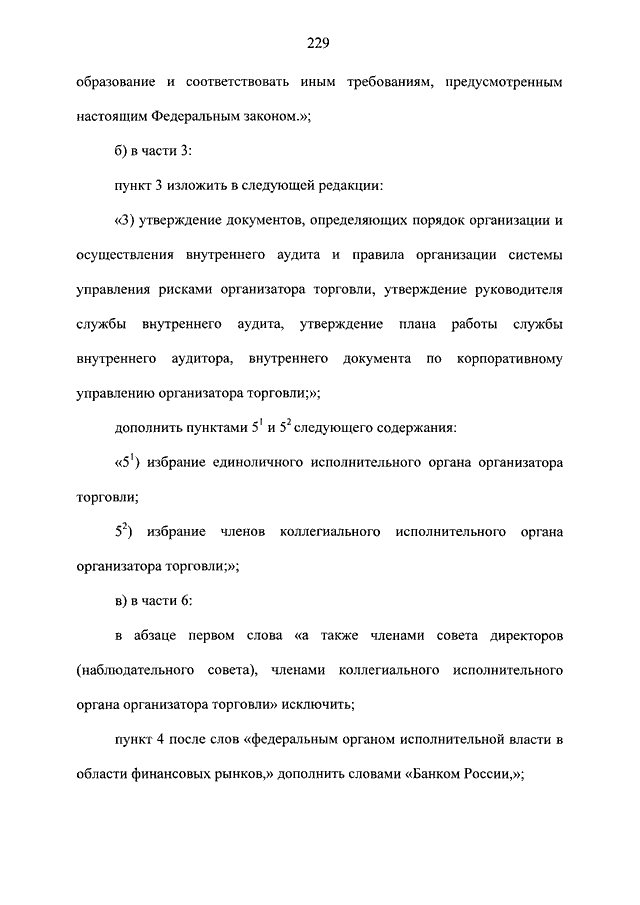 229

образование и соответствовать иным требованиям, предусмотренным настоящим Федеральным законом.»;

б) в части 3:

пункт 3 изложить в следующей редакции:

«3) утверждение документов, определяющих порядок организации и осуществления внутреннего аудита и правила организации системы управления рисками организатора торговли, утверждение руководителя службы внутреннего аудита, утверждение плана работы службы внутреннего аудитора, внутреннего документа по корпоративному управлению организатора торговли;»;

дополнить пунктами $5^1$ и $5^2$ следующего содержания:

«$5^1$) избрание единоличного исполнительного органа организатора торговли;

$5^2$) избрание членов коллегиального исполнительного органа организатора торговли;»;

в) в части 6:

в абзаце первом слова «а также членами совета директоров (наблюдательного совета), членами коллегиального исполнительного органа организатора торговли» исключить;

пункт 4 после слов «федеральным органом исполнительной власти в области финансовых рынков,» дополнить словами «Банком России,»;